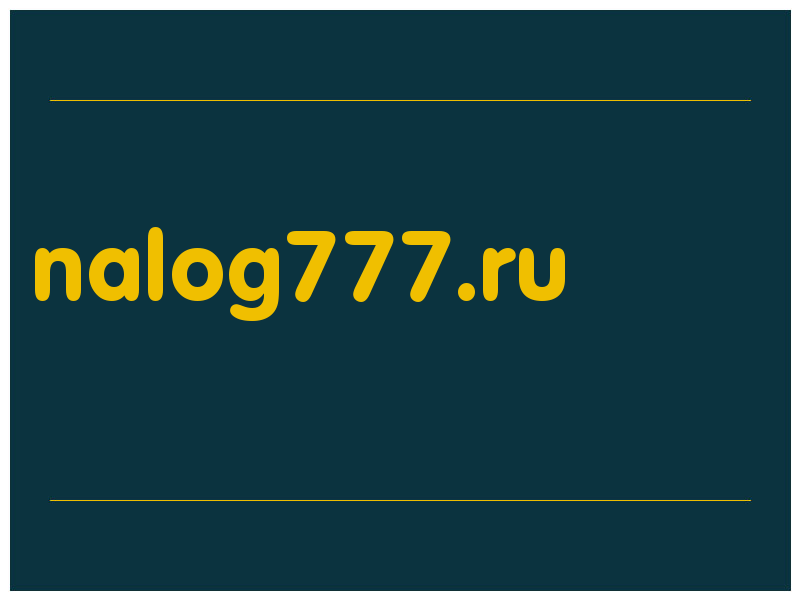 nalog777.ru